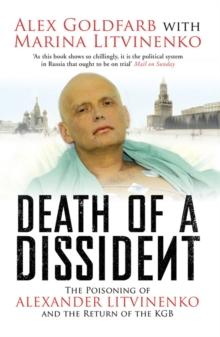 ALEX GOLDFARB WITH
MARINA LITVINENKO

'As this book shows so chillingly, it is the political system in Russia that ought to be on trial' Mail on Sunday

DEATH OF A DISSIDENT

THE POISONING OF
ALEXANDER LITVINENKO
AND THE RETURN OF THE KGB